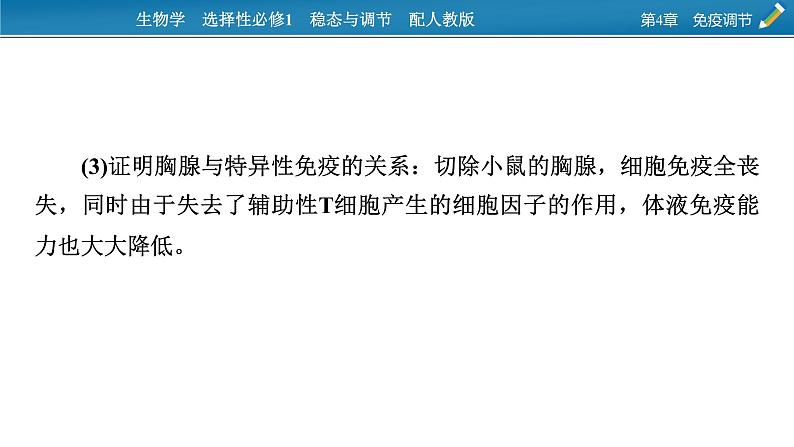 生物学　选择性必修1　稳态与调节　配人教版

第4章　免疫调节

(3)证明胸腺与特异性免疫的关系：切除小鼠的胸腺，细胞免疫全丧失，同时由于失去了辅助性T细胞产生的细胞因子的作用，体液免疫能力也大大降低。